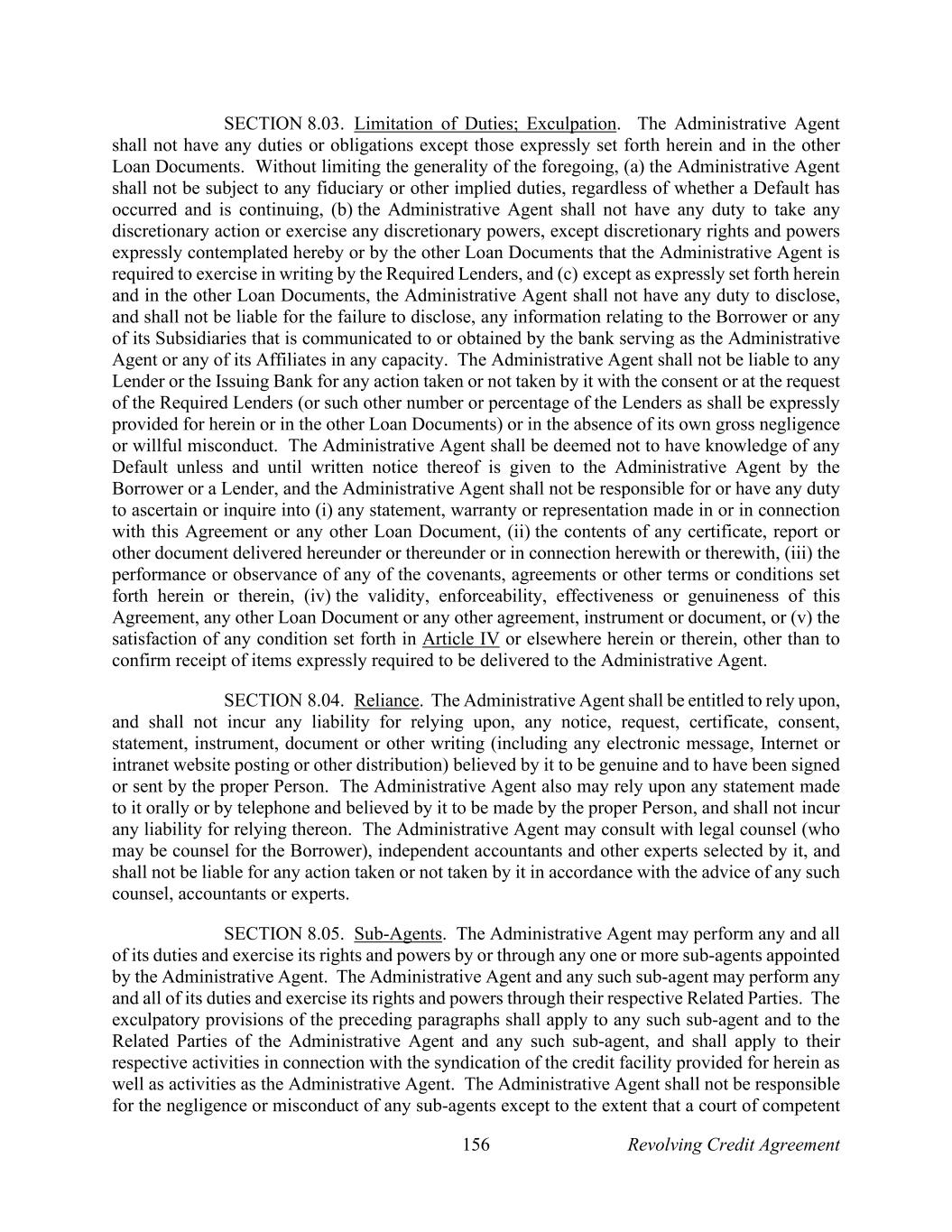 SECTION 8.03. Limitation of Duties; Exculpation. The Administrative Agent shall not have any duties or obligations except those expressly set forth herein and in the other Loan Documents. Without limiting the generality of the foregoing, (a) the Administrative Agent shall not be subject to any fiduciary or other implied duties, regardless of whether a Default has occurred and is continuing, (b) the Administrative Agent shall not have any duty to take any discretionary action or exercise any discretionary powers, except discretionary rights and powers expressly contemplated hereby or by the other Loan Documents that the Administrative Agent is required to exercise in writing by the Required Lenders, and (c) except as expressly set forth herein and in the other Loan Documents, the Administrative Agent shall not have any duty to disclose, and shall not be liable for the failure to disclose, any information relating to the Borrower or any of its Subsidiaries that is communicated to or obtained by the bank serving as the Administrative Agent or any of its Affiliates in any capacity. The Administrative Agent shall not be liable to any Lender or the Issuing Bank for any action taken or not taken by it with the consent or at the request of the Required Lenders (or such other number or percentage of the Lenders as shall be expressly provided for herein or in the other Loan Documents) or in the absence of its own gross negligence or willful misconduct. The Administrative Agent shall be deemed not to have knowledge of any Default unless and until written notice thereof is given to the Administrative Agent by the Borrower or a Lender, and the Administrative Agent shall not be responsible for or have any duty to ascertain or inquire into (i) any statement, warranty or representation made in or in connection with this Agreement or any other Loan Document, (ii) the contents of any certificate, report or other document delivered hereunder or thereunder or in connection herewith or therewith, (iii) the performance or observance of any of the covenants, agreements or other terms or conditions set forth herein or therein, (iv) the validity, enforceability, effectiveness or genuineness of this Agreement, any other Loan Document or any other agreement, instrument or document, or (v) the satisfaction of any condition set forth in Article IV or elsewhere herein or therein, other than to confirm receipt of items expressly required to be delivered to the Administrative Agent.

SECTION 8.04. Reliance. The Administrative Agent shall be entitled to rely upon, and shall not incur any liability for relying upon, any notice, request, certificate, consent, statement, instrument, document or other writing (including any electronic message, Internet or intranet website posting or other distribution) believed by it to be genuine and to have been signed or sent by the proper Person. The Administrative Agent also may rely upon any statement made to it orally or by telephone and believed by it to be made by the proper Person, and shall not incur any liability for relying thereon. The Administrative Agent may consult with legal counsel (who may be counsel for the Borrower), independent accountants and other experts selected by it, and shall not be liable for any action taken or not taken by it in accordance with the advice of any such counsel, accountants or experts.

SECTION 8.05. Sub-Agents. The Administrative Agent may perform any and all of its duties and exercise its rights and powers by or through any one or more sub-agents appointed by the Administrative Agent. The Administrative Agent and any such sub-agent may perform any and all of its duties and exercise its rights and powers through their respective Related Parties. The exculpatory provisions of the preceding paragraphs shall apply to any such sub-agent and to the Related Parties of the Administrative Agent and any such sub-agent, and shall apply to their respective activities in connection with the syndication of the credit facility provided for herein as well as activities as the Administrative Agent. The Administrative Agent shall not be responsible for the negligence or misconduct of any sub-agents except to the extent that a court of competent

156 Revolving Credit Agreement